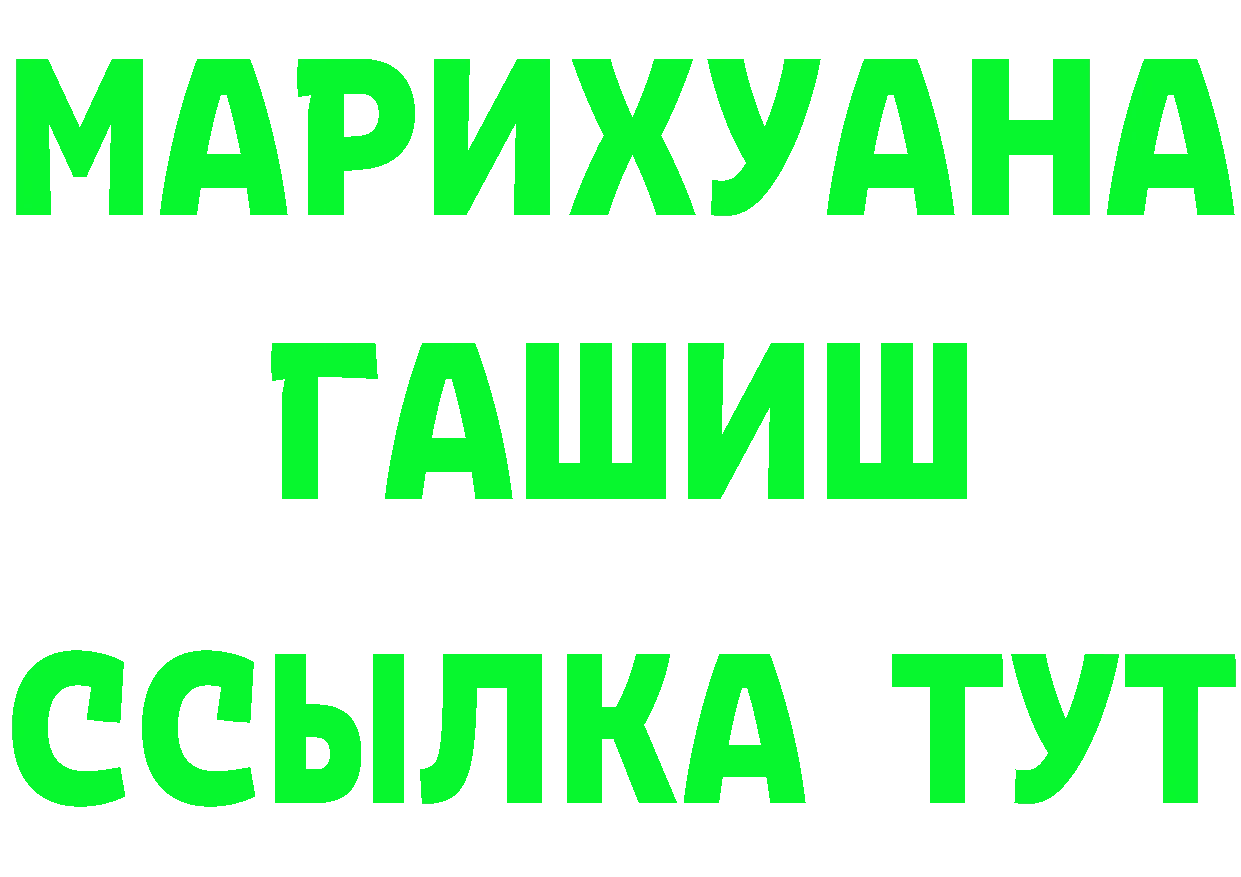 МАРИХУАНА
ГАШИШ
ССЫЛКА ТУТ